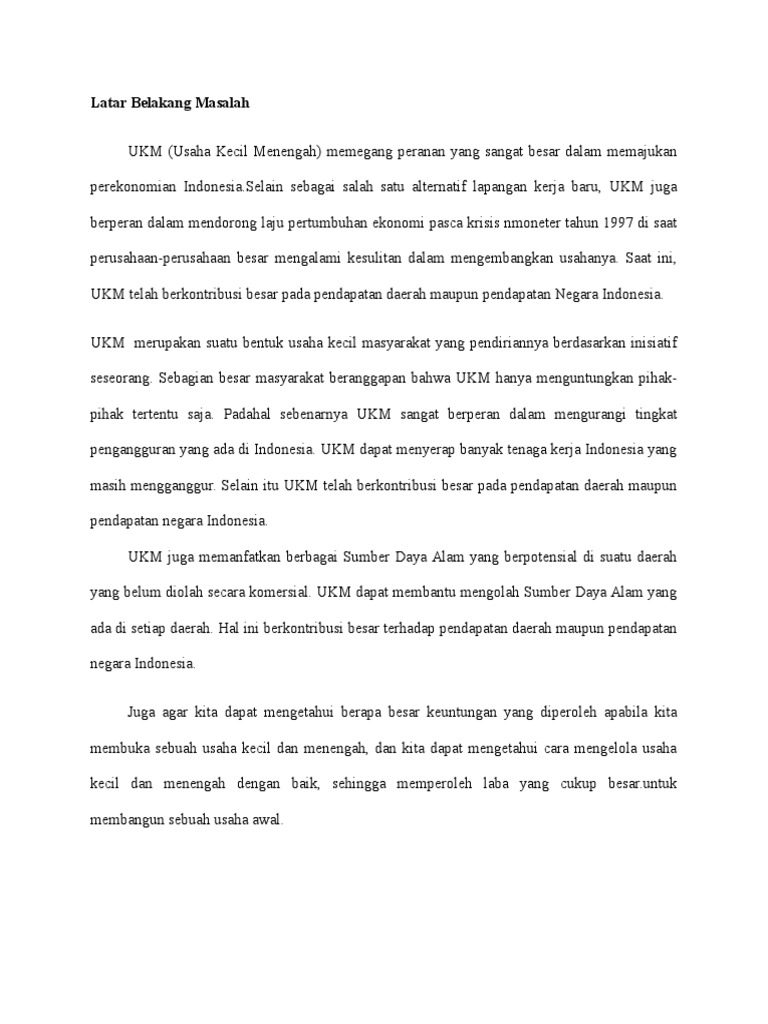 Latar Belakang Masalah

UKM (Usaha Kecil Menengah) memegang peranan yang sangat besar dalam memajukan perekonomian Indonesia.Selain sebagai salah satu alternatif lapangan kerja baru, UKM juga berperan dalam mendorong laju pertumbuhan ekonomi pasca krisis nmoneter tahun 1997 di saat perusahaan-perusahaan besar mengalami kesulitan dalam mengembangkan usahanya. Saat ini, UKM telah berkontribusi besar pada pendapatan daerah maupun pendapatan Negara Indonesia.

UKM merupakan suatu bentuk usaha kecil masyarakat yang pendiriannya berdasarkan inisiatif seseorang. Sebagian besar masyarakat beranggapan bahwa UKM hanya menguntungkan pihak-pihak tertentu saja. Padahal sebenarnya UKM sangat berperan dalam mengurangi tingkat pengangguran yang ada di Indonesia. UKM dapat menyerap banyak tenaga kerja Indonesia yang masih mengganggur. Selain itu UKM telah berkontribusi besar pada pendapatan daerah maupun pendapatan negara Indonesia.

UKM juga memanfatkan berbagai Sumber Daya Alam yang berpotensial di suatu daerah yang belum diolah secara komersial. UKM dapat membantu mengolah Sumber Daya Alam yang ada di setiap daerah. Hal ini berkontribusi besar terhadap pendapatan daerah maupun pendapatan negara Indonesia.

Juga agar kita dapat mengetahui berapa besar keuntungan yang diperoleh apabila kita membuka sebuah usaha kecil dan menengah, dan kita dapat mengetahui cara mengelola usaha kecil dan menengah dengan baik, sehingga memperoleh laba yang cukup besar.untuk membangun sebuah usaha awal.